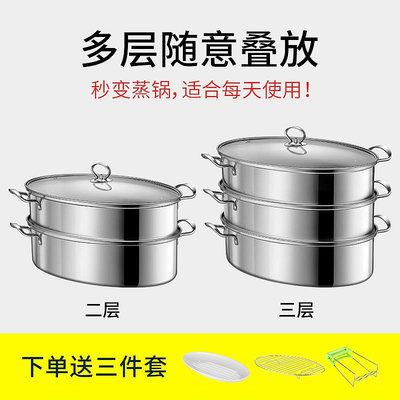 多层随意叠放

秒变蒸锅，适合每天使用！

二层

三层

下单送三件套